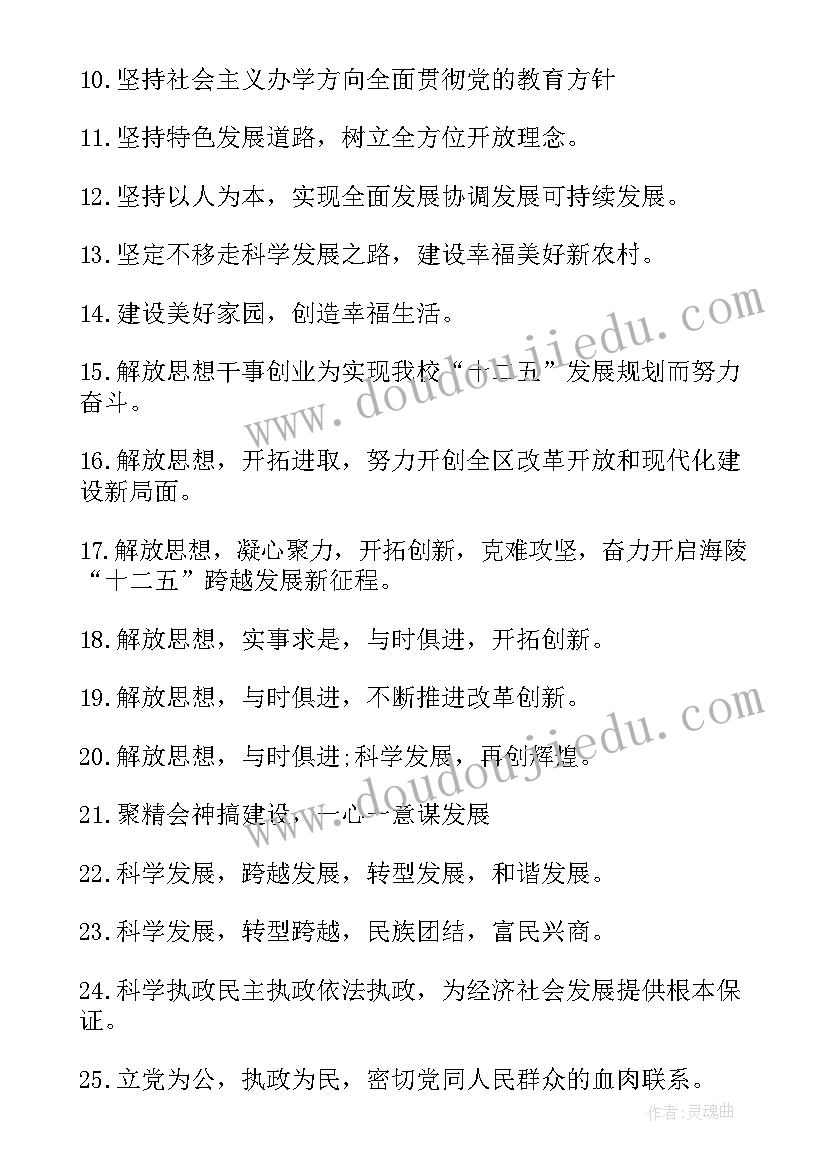 10.坚持社会主义办学方向全面贯彻党的教育方针

11.坚持特色发展道路，树立全方位开放理念。

12.坚持以人为本，实现全面发展协调发展可持续发展。

13.坚定不移走科学发展之路，建设幸福美好新农村。

14.建设美好家园，创造幸福生活。

15.解放思想干事创业为实现我校“十二五”发展规划而努力奋斗。

16.解放思想，开拓进取，努力开创全区改革开放和现代化建设新局面。

17.解放思想，凝心聚力，开拓创新，克难攻坚，奋力开启海陵“十二五”跨越发展新征程。

18.解放思想，实事求是，与时俱进，开拓创新。

19.解放思想，与时俱进，不断推进改革创新。

20.解放思想，与时俱进;科学发展，再创辉煌。

21.聚精会神搞建设，一心一意谋发展

22.科学发展，跨越发展，转型发展，和谐发展。

23.科学发展，转型跨越，民族团结，富民兴商。

24.科学执政民主执政依法执政，为经济社会发展提供根本保证。

25.立党为公，执政为民，密切党同人民群众的血肉联系。

www.doudoujiedu.com

www.doudoujiedu.com

作者:灵魂曲